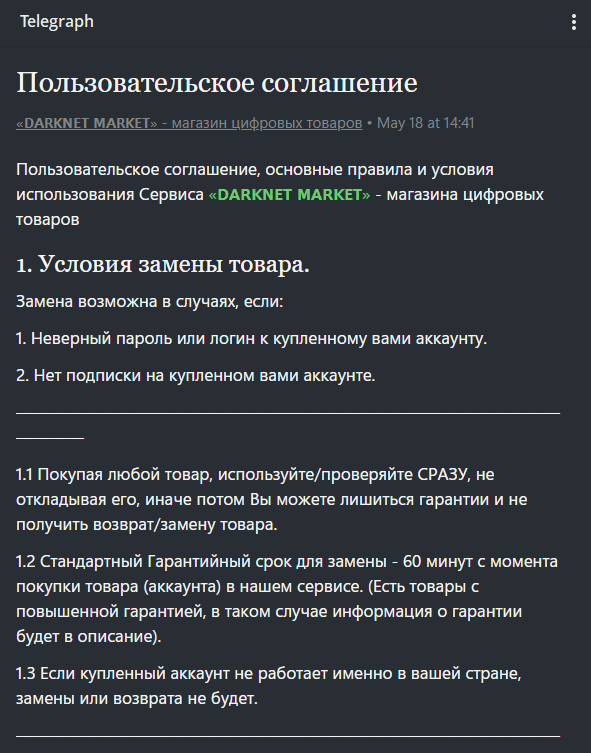 Telegraph

Пользовательское соглашение

«DARKNET MARKET» - магазин цифровых товаров • May 18 at 14:41

Пользовательское соглашение, основные правила и условия использования Сервиса «DARKNET MARKET» - магазина цифровых товаров

1. Условия замены товара.

Замена возможна в случаях, если:

1. Неверный пароль или логин к купленному вами аккаунту.

2. Нет подписки на купленном вами аккаунте.

1.1 Покупая любой товар, используйте/проверяйте СРАЗУ, не откладывая его, иначе потом Вы можете лишиться гарантии и не получить возврат/замену товара.

1.2 Стандартный Гарантийный срок для замены - 60 минут с момента покупки товара (аккаунта) в нашем сервисе. (Есть товары с повышенной гарантией, в таком случае информация о гарантии будет в описание).

1.3 Если купленный аккаунт не работает именно в вашей стране, замены или возврата не будет.